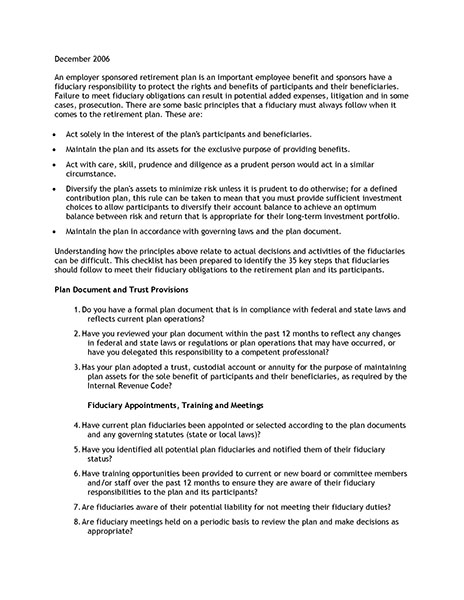 December 2006

An employer sponsored retirement plan is an important employee benefit and sponsors have a fiduciary responsibility to protect the rights and benefits of participants and their beneficiaries. Failure to meet fiduciary obligations can result in potential added expenses, litigation and in some cases, prosecution. There are some basic principles that a fiduciary must always follow when it comes to the retirement plan. These are:

• Act solely in the interest of the plan's participants and beneficiaries.

• Maintain the plan and its assets for the exclusive purpose of providing benefits.

• Act with care, skill, prudence and diligence as a prudent person would act in a similar circumstance.

• Diversify the plan's assets to minimize risk unless it is prudent to do otherwise; for a defined contribution plan, this rule can be taken to mean that you must provide sufficient investment choices to allow participants to diversify their account balance to achieve an optimum balance between risk and return that is appropriate for their long-term investment portfolio.

• Maintain the plan in accordance with governing laws and the plan document.

Understanding how the principles above relate to actual decisions and activities of the fiduciaries can be difficult. This checklist has been prepared to identify the 35 key steps that fiduciaries should follow to meet their fiduciary obligations to the retirement plan and its participants.

Plan Document and Trust Provisions

1. Do you have a formal plan document that is in compliance with federal and state laws and reflects current plan operations?

2. Have you reviewed your plan document within the past 12 months to reflect any changes in federal and state laws or regulations or plan operations that may have occurred, or have you delegated this responsibility to a competent professional?

3. Has your plan adopted a trust, custodial account or annuity for the purpose of maintaining plan assets for the sole benefit of participants and their beneficiaries, as required by the Internal Revenue Code?

Fiduciary Appointments, Training and Meetings

4. Have current plan fiduciaries been appointed or selected according to the plan documents and any governing statutes (state or local laws)?

5. Have you identified all potential plan fiduciaries and notified them of their fiduciary status?

6. Have training opportunities been provided to current or new board or committee members and/or staff over the past 12 months to ensure they are aware of their fiduciary responsibilities to the plan and its participants?

7. Are fiduciaries aware of their potential liability for not meeting their fiduciary duties?

8. Are fiduciary meetings held on a periodic basis to review the plan and make decisions as appropriate?